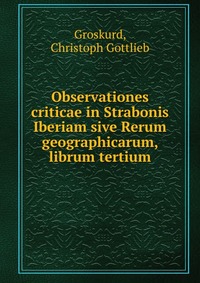 Groskurd,
Christoph Gottlieb

Observationes criticae in Strabonis Iberiam sive Rerum geographicarum, librum tertium